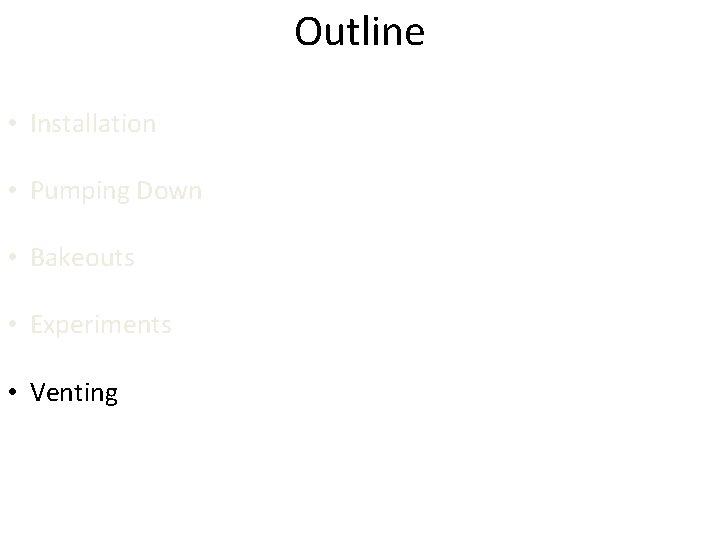 Outline

• Installation

• Pumping Down

• Bakeouts

• Experiments

• Venting